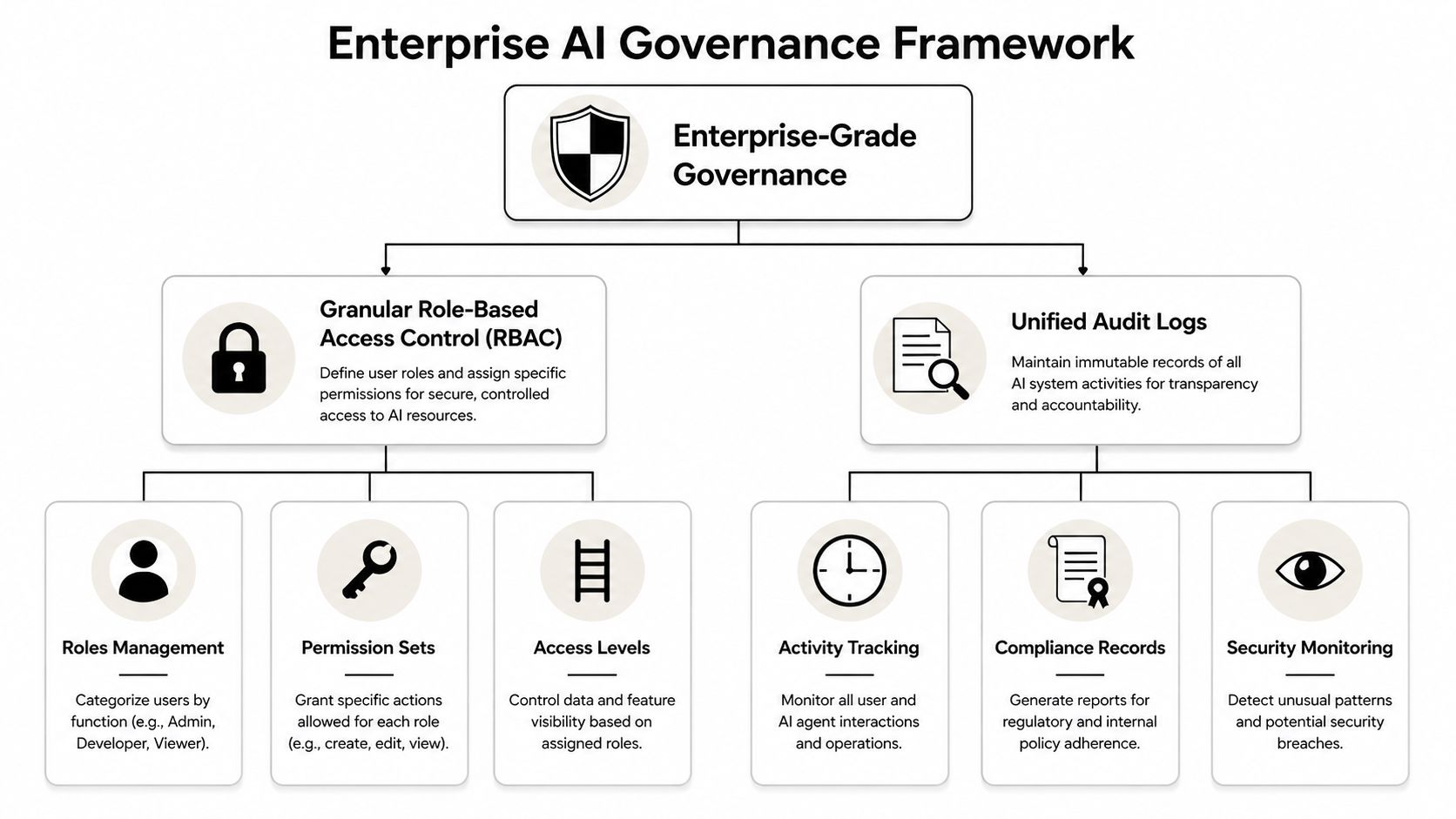 Enterprise AI Governance Framework

Enterprise-Grade Governance

Granular Role-Based Access Control (RBAC)

Define user roles and assign specific permissions for secure, controlled access to AI resources.

Unified Audit Logs

Maintain immutable records of all AI system activities for transparency and accountability.

Roles Management

Categorize users by function (e.g., Admin, Developer, Viewer).

Permission Sets

Grant specific actions allowed for each role (e.g., create, edit, view).

Access Levels

Control data and feature visibility based on assigned roles.

Activity Tracking

Monitor all user and AI agent interactions and operations.

Compliance Records

Generate reports for regulatory and internal policy adherence.

Security Monitoring

Detect unusual patterns and potential security breaches.